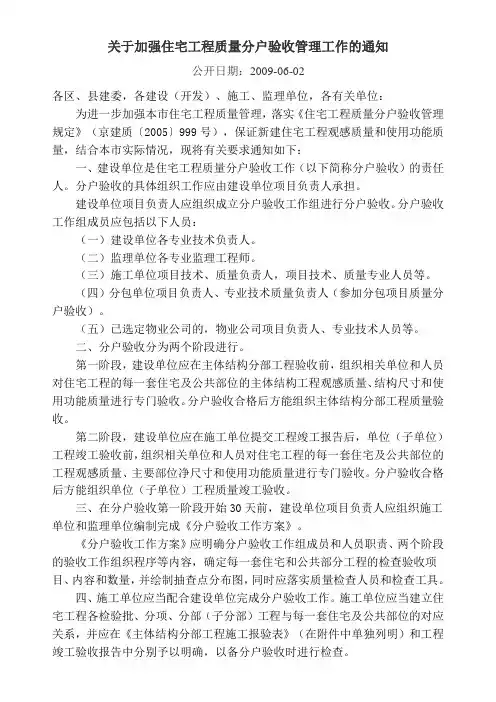 关于加强住宅工程质量分户验收管理工作的通知

公开日期：2009-06-02

各区、县建委，各建设（开发）、施工、监理单位，各有关单位：

为进一步加强本市住宅工程质量管理，落实《住宅工程质量分户验收管理规定》（京建质〔2005〕999号），保证新建住宅工程观感质量和使用功能质量，结合本市实际情况，现将有关要求通知如下：

一、建设单位是住宅工程质量分户验收工作（以下简称分户验收）的责任人。分户验收的具体组织工作应由建设单位项目负责人承担。

建设单位项目负责人应组织成立分户验收工作组进行分户验收。分户验收工作组成员应包括以下人员：

（一）建设单位各专业技术负责人。

（二）监理单位各专业监理工程师。

（三）施工单位项目技术、质量负责人，项目技术、质量专业人员等。

（四）分包单位项目负责人、专业技术质量负责人（参加分包项目质量分户验收）。

（五）已选定物业公司的，物业公司项目负责人、专业技术人员等。

二、分户验收分为两个阶段进行。

第一阶段，建设单位应在主体结构分部工程验收前，组织相关单位和人员对住宅工程的每一套住宅及公共部位的主体结构工程观感质量、结构尺寸和使用功能质量进行专门验收。分户验收合格后方能组织主体结构分部工程质量验收。

第二阶段，建设单位应在施工单位提交工程竣工报告后，单位（子单位）工程竣工验收前，组织相关单位和人员对住宅工程的每一套住宅及公共部位的工程观感质量、主要部位净尺寸和使用功能质量进行专门验收。分户验收合格后方能组织单位（子单位）工程质量竣工验收。

三、在分户验收第一阶段开始30天前，建设单位项目负责人应组织施工单位和监理单位编制完成《分户验收工作方案》。

《分户验收工作方案》应明确分户验收工作组成员和人员职责、两个阶段的验收工作组织程序等内容，确定每一套住宅和公共部分工程的检查验收项目、内容和数量，并绘制抽查点分布图，同时应落实质量检查人员和检查工具。

四、施工单位应当配合建设单位完成分户验收工作。施工单位应当建立住宅工程各检验批、分项、分部（子分部）工程与每一套住宅及公共部位的对应关系，并应在《主体结构分部工程施工报验表》（在附件中单独列明）和工程竣工验收报告中分别予以明确，以备分户验收时进行检查。